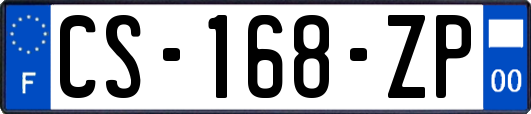 F
CS-168-ZP
00